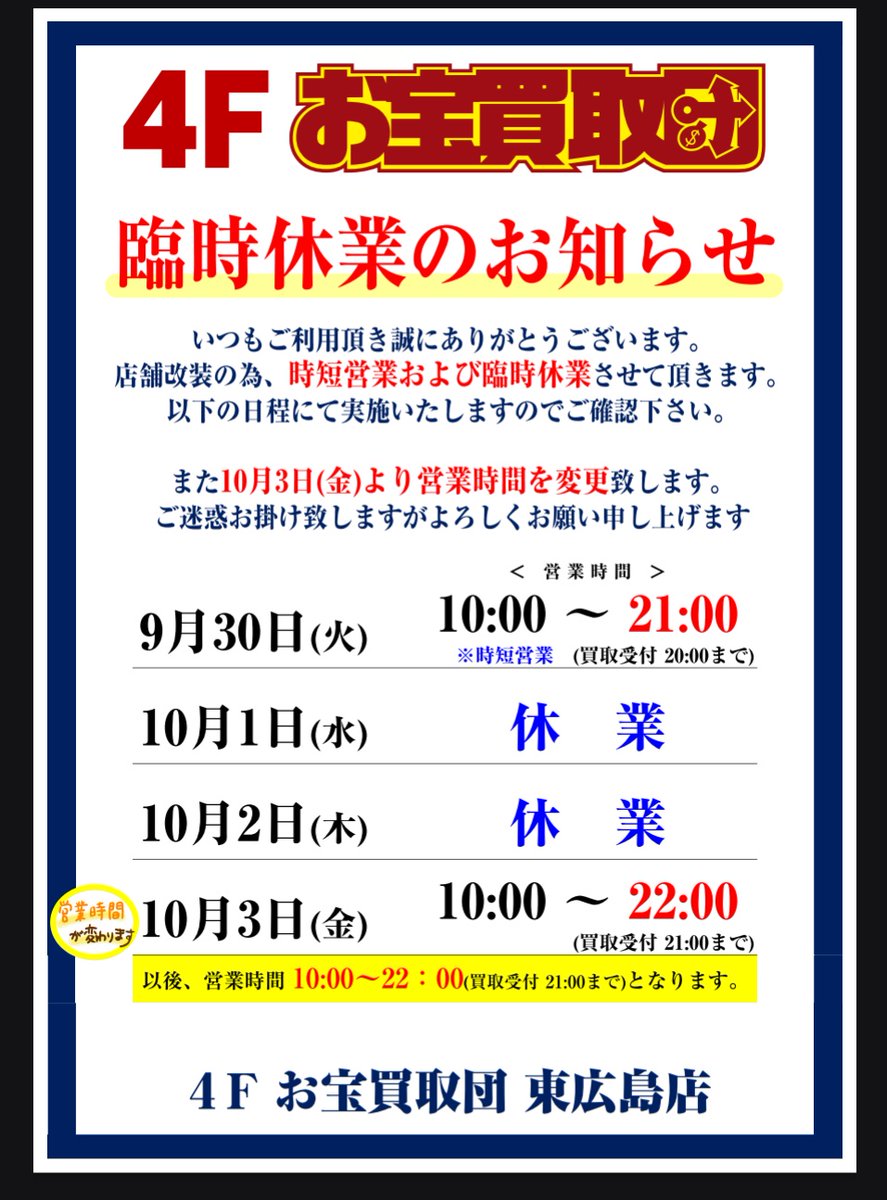 4F お宝買取団

臨時休業のお知らせ

いつもご利用頂き誠にありがとうございます。
店舗改装の為、時短営業および臨時休業させて頂きます。
以下の日程にて実施いたしますのでご確認下さい。

また10月3日(金)より営業時間を変更致します。
ご迷惑お掛け致しますがよろしくお願い申し上げます

＜ 営業時間 ＞

9月30日(火) 10:00 ～ 21:00
※時短営業 (買取受付 20:00まで)

10月1日(水) 休 業

10月2日(木) 休 業

営業時間が変わります

10月3日(金) 10:00 ～ 22:00
(買取受付 21:00まで)

以後、営業時間 10:00～22：00(買取受付 21:00まで)となります。

4F お宝買取団 東広島店